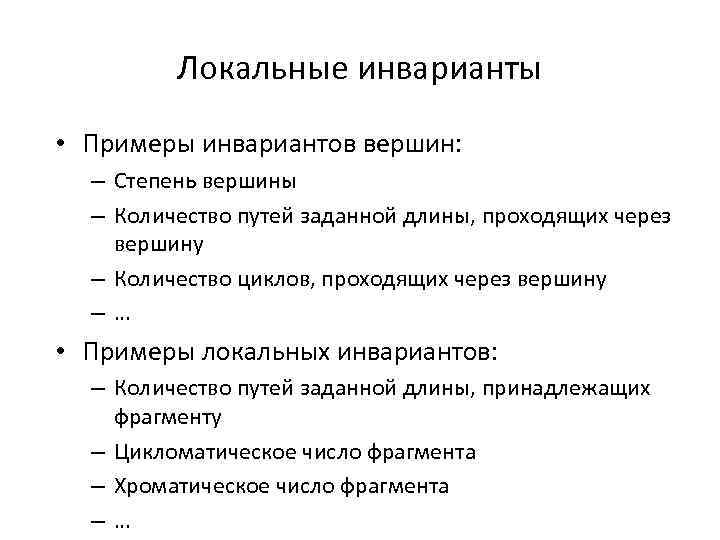 Локальные инварианты

• Примеры инвариантов вершин:
– Степень вершины
– Количество путей заданной длины, проходящих через вершину
– Количество циклов, проходящих через вершину
– …

• Примеры локальных инвариантов:
– Количество путей заданной длины, принадлежащих фрагменту
– Цикломатическое число фрагмента
– Хроматическое число фрагмента
– …